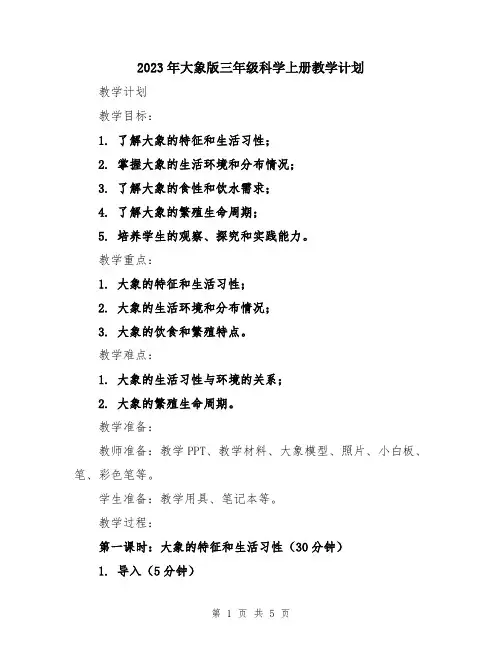 2023年大象版三年级科学上册教学计划

教学计划

教学目标：

1. 了解大象的特征和生活习性；

2. 掌握大象的生活环境和分布情况；

3. 了解大象的食性和饮水需求；

4. 了解大象的繁殖生命周期；

5. 培养学生的观察、探究和实践能力。

教学重点：

1. 大象的特征和生活习性；

2. 大象的生活环境和分布情况；

3. 大象的饮食和繁殖特点。

教学难点：

1. 大象的生活习性与环境的关系；

2. 大象的繁殖生命周期。

教学准备：

教师准备：教学PPT、教学材料、大象模型、照片、小白板、笔、彩色笔等。

学生准备：教学用具、笔记本等。

教学过程：

第一课时：大象的特征和生活习性（30分钟）

1. 导入（5分钟）

第 1 页 共 5 页